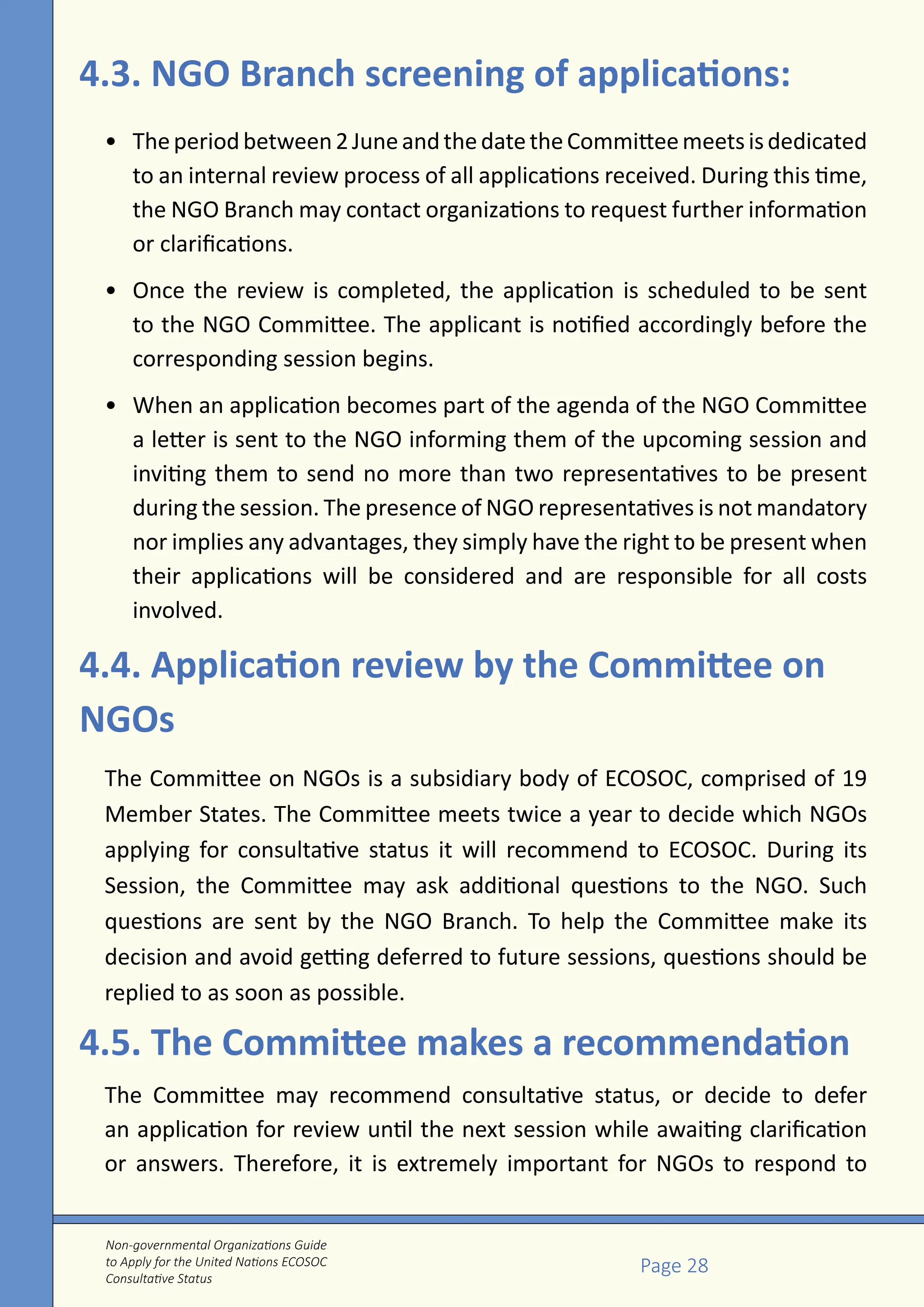 4.3. NGO Branch screening of applications:

• The period between 2 June and the date the Committee meets is dedicated to an internal review process of all applications received. During this time, the NGO Branch may contact organizations to request further information or clarifications.

• Once the review is completed, the application is scheduled to be sent to the NGO Committee. The applicant is notified accordingly before the corresponding session begins.

• When an application becomes part of the agenda of the NGO Committee a letter is sent to the NGO informing them of the upcoming session and inviting them to send no more than two representatives to be present during the session. The presence of NGO representatives is not mandatory nor implies any advantages, they simply have the right to be present when their applications will be considered and are responsible for all costs involved.

4.4. Application review by the Committee on NGOs

The Committee on NGOs is a subsidiary body of ECOSOC, comprised of 19 Member States. The Committee meets twice a year to decide which NGOs applying for consultative status it will recommend to ECOSOC. During its Session, the Committee may ask additional questions to the NGO. Such questions are sent by the NGO Branch. To help the Committee make its decision and avoid getting deferred to future sessions, questions should be replied to as soon as possible.

4.5. The Committee makes a recommendation

The Committee may recommend consultative status, or decide to defer an application for review until the next session while awaiting clarification or answers. Therefore, it is extremely important for NGOs to respond to

Non-governmental Organizations Guide to Apply for the United Nations ECOSOC Consultative Status

Page 28